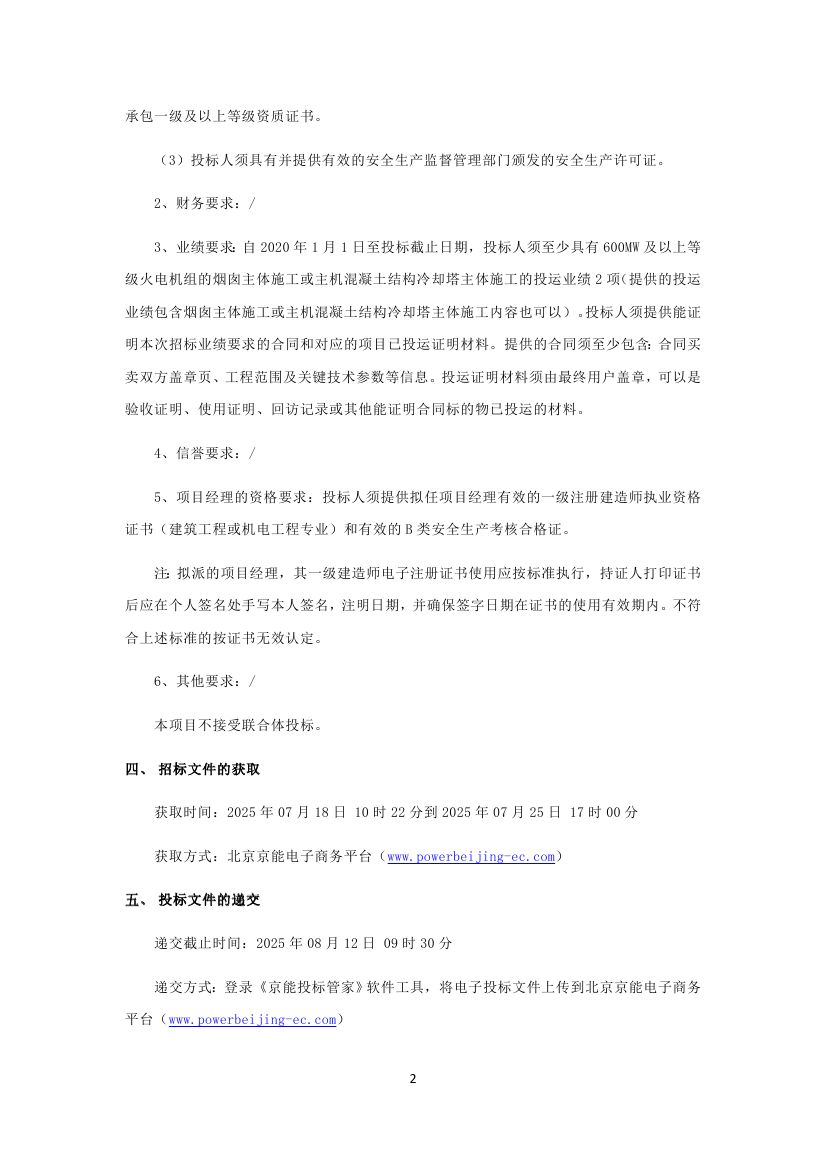 承包一级及以上等级资质证书。

（3）投标人须具有并提供有效的安全生产监督管理部门颁发的安全生产许可证。

2、财务要求：/

3、业绩要求：自 2020 年 1 月 1 日至投标截止日期，投标人须至少具有 600MW 及以上等级火电机组的烟囱主体施工或主机混凝土结构冷却塔主体施工的投运业绩 2 项(提供的投运业绩包含烟囱主体施工或主机混凝土结构冷却塔主体施工内容也可以）。投标人须提供能证明本次招标业绩要求的合同和对应的项目已投运证明材料。提供的合同须至少包含：合同买卖双方盖章页、工程范围及关键技术参数等信息。投运证明材料须由最终用户盖章，可以是验收证明、使用证明、回访记录或其他能证明合同标的物已投运的材料。

4、信誉要求：/

5、项目经理的资格要求：投标人须提供拟任项目经理有效的一级注册建造师执业资格证书（建筑工程或机电工程专业）和有效的 B 类安全生产考核合格证。

注：拟派的项目经理，其一级建造师电子注册证书使用应按标准执行，持证人打印证书后应在个人签名处手写本人签名，注明日期，并确保签字日期在证书的使用有效期内。不符合上述标准的按证书无效认定。

6、其他要求：/

本项目不接受联合体投标。

四、 招标文件的获取

获取时间：2025 年 07 月 18 日 10 时 22 分到 2025 年 07 月 25 日 17 时 00 分

获取方式：北京京能电子商务平台（www.powerbeijing-ec.com）

五、 投标文件的递交

递交截止时间：2025 年 08 月 12 日 09 时 30 分

递交方式：登录《京能投标管家》软件工具，将电子投标文件上传到北京京能电子商务平台（www.powerbeijing-ec.com）

2